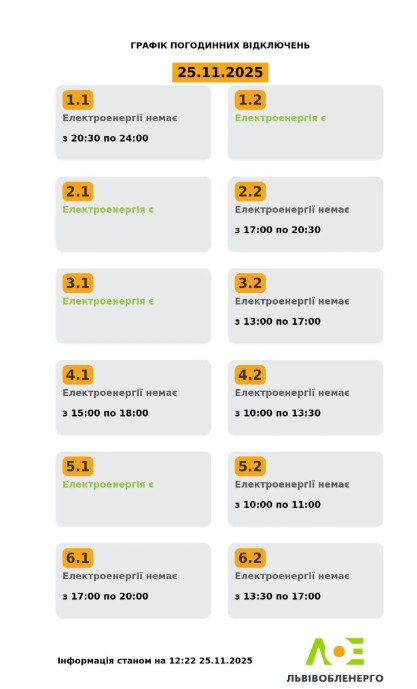 ГРАФІК ПОГОДИННИХ ВІДКЛЮЧЕНЬ

25.11.2025

1.1
Електроенергії немає
з 20:30 по 24:00

1.2
Електроенергія є

2.1
Електроенергія є

2.2
Електроенергії немає
з 17:00 по 20:30

3.1
Електроенергія є

3.2
Електроенергії немає
з 13:00 по 17:00

4.1
Електроенергії немає
з 15:00 по 18:00

4.2
Електроенергії немає
з 10:00 по 13:30

5.1
Електроенергія є

5.2
Електроенергії немає
з 10:00 по 11:00

6.1
Електроенергії немає
з 17:00 по 20:00

6.2
Електроенергії немає
з 13:30 по 17:00

Інформація станом на 12:22 25.11.2025

ЛЬВІВОБЛЕНЕРГО